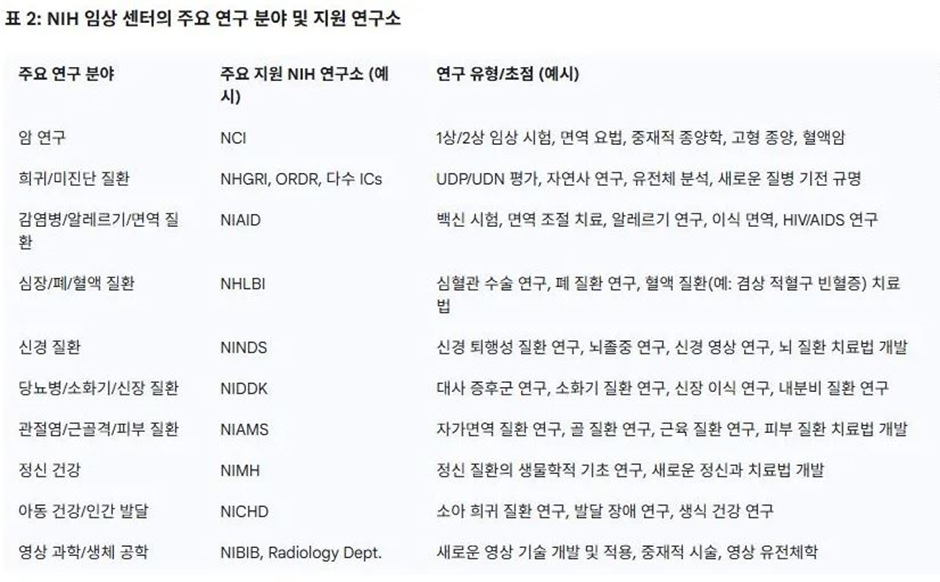 표 2: NIH 임상 센터의 주요 연구 분야 및 지원 연구소

| 주요 연구 분야 | 주요 지원 NIH 연구소 (예시) | 연구 유형/초점 (예시) |
|---|---|---|
| 암 연구 | NCI | 1상/2상 임상 시험, 면역 요법, 중재적 종양학, 고형 종양, 혈액암 |
| 희귀/미진단 질환 | NHGRI, ORDR, 다수 ICs | UDP/UDN 평가, 자연사 연구, 유전체 분석, 새로운 질병 기전 규명 |
| 감염병/알레르기/면역 질환 | NIAID | 백신 시험, 면역 조절 치료, 알레르기 연구, 이식 면역, HIV/AIDS 연구 |
| 심장/폐/혈액 질환 | NHLBI | 심혈관 수술 연구, 폐 질환 연구, 혈액 질환(예: 겸상 적혈구 빈혈증) 치료법 |
| 신경 질환 | NINDS | 신경 퇴행성 질환 연구, 뇌졸중 연구, 신경 영상 연구, 뇌 질환 치료법 개발 |
| 당뇨병/소화기/신장 질환 | NIDDK | 대사 증후군 연구, 소화기 질환 연구, 신장 이식 연구, 내분비 질환 연구 |
| 관절염/근골격/피부 질환 | NIAMS | 자가면역 질환 연구, 골 질환 연구, 근육 질환 연구, 피부 질환 치료법 개발 |
| 정신 건강 | NIMH | 정신 질환의 생물학적 기초 연구, 새로운 정신과 치료법 개발 |
| 아동 건강/인간 발달 | NICHD | 소아 희귀 질환 연구, 발달 장애 연구, 생식 건강 연구 |
| 영상 과학/생체 공학 | NIBIB, Radiology Dept. | 새로운 영상 기술 개발 및 적용, 중재적 시술, 영상 유전체학 |